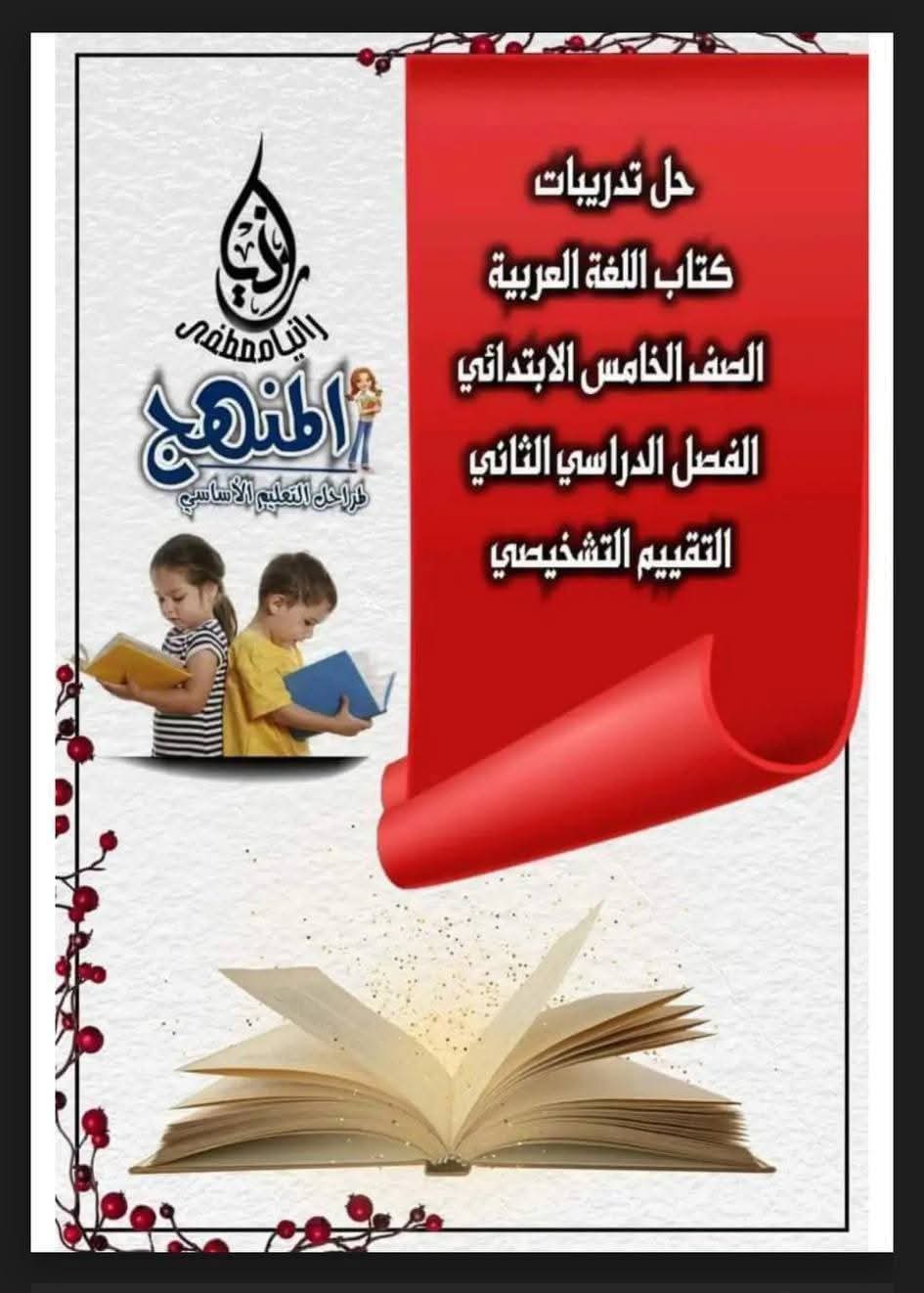 حل تدريبات
كتاب اللغة العربية
الصف الخامس الابتدائي
الفصل الدراسي الثاني
التقييم التشخيصي

رانيا
رانيا مصطفى

المنهج
لمراحل التعليم الأساسي